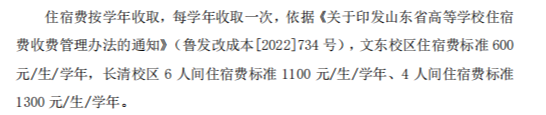 住宿费按学年收取，每学年收取一次，依据《关于印发山东省高等学校住宿费收费管理办法的通知》（鲁发改成本[2022]734 号），文东校区住宿费标准 600 元/生/学年，长清校区 6 人间住宿费标准 1100 元/生/学年、4 人间住宿费标准 1300 元/生/学年。